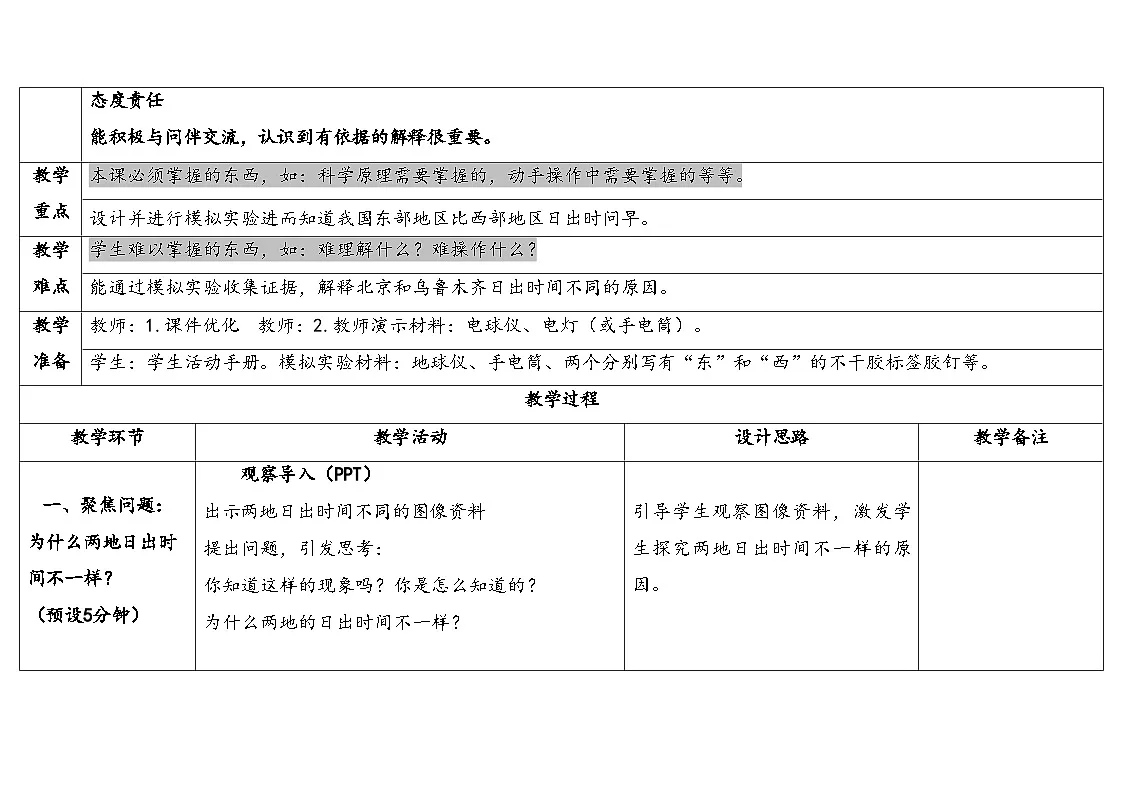 | | 态度责任<br>能积极与同伴交流，认识到有依据的解释很重要。 |
|---|---|
| 教学重点 | 本课必须掌握的东西，如：科学原理需要掌握的，动手操作中需要掌握的等等。<br>设计并进行模拟实验进而知道我国东部地区比西部地区日出时间早。 |
| 教学难点 | 学生难以掌握的东西，如：难理解什么？难操作什么？<br>能通过模拟实验收集证据，解释北京和乌鲁木齐日出时间不同的原因。 |
| 教学准备 | 教师：1.课件优化　教师：2.教师演示材料：电球仪、电灯（或手电筒）。<br>学生：学生活动手册。模拟实验材料：地球仪、手电筒、两个分别写有“东”和“西”的不干胶标签胶钉等。 |

教学过程

| 教学环节 | 教学活动 | 设计思路 | 教学备注 |
|---|---|---|---|
| 一、聚焦问题：为什么两地日出时间不一样？（预设5分钟） | 观察导入（PPT）<br>出示两地日出时间不同的图像资料<br>提出问题，引发思考：<br>你知道这样的现象吗？你是怎么知道的？<br>为什么两地的日出时间不一样？ | 引导学生观察图像资料，激发学生探究两地日出时间不一样的原因。 | |